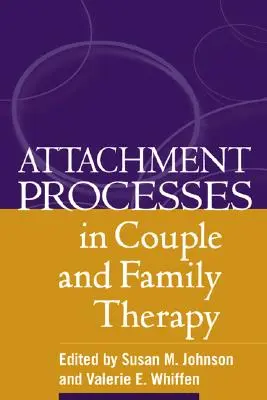 ATTACHMENT PROCESSES
in Couple and Family Therapy

Edited by Susan M. Johnson and Valerie E. Whiffen